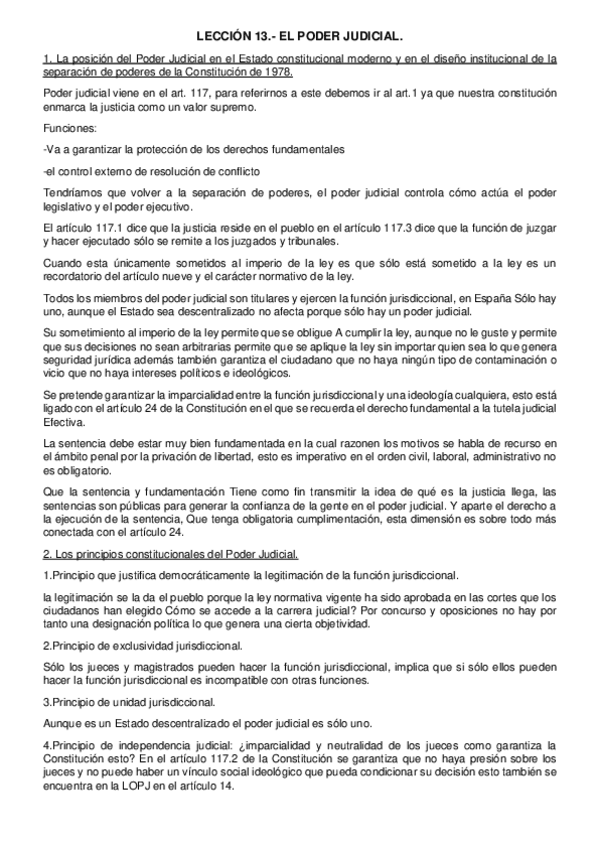 LECCIÓN 13.- EL PODER JUDICIAL.

1. La posición del Poder Judicial en el Estado constitucional moderno y en el diseño institucional de la separación de poderes de la Constitución de 1978.

Poder judicial viene en el art. 117, para referirnos a este debemos ir al art.1 ya que nuestra constitución enmarca la justicia como un valor supremo.

Funciones:

-Va a garantizar la protección de los derechos fundamentales

-el control externo de resolución de conflicto

Tendríamos que volver a la separación de poderes, el poder judicial controla cómo actúa el poder legislativo y el poder ejecutivo.

El artículo 117.1 dice que la justicia reside en el pueblo en el artículo 117.3 dice que la función de juzgar y hacer ejecutado sólo se remite a los juzgados y tribunales.

Cuando esta únicamente sometidos al imperio de la ley es que sólo está sometido a la ley es un recordatorio del artículo nueve y el carácter normativo de la ley.

Todos los miembros del poder judicial son titulares y ejercen la función jurisdiccional, en España Sólo hay uno, aunque el Estado sea descentralizado no afecta porque sólo hay un poder judicial.

Su sometimiento al imperio de la ley permite que se obligue A cumplir la ley, aunque no le guste y permite que sus decisiones no sean arbitrarias permite que se aplique la ley sin importar quien sea lo que genera seguridad jurídica además también garantiza el ciudadano que no haya ningún tipo de contaminación o vicio que no haya intereses políticos e ideológicos.

Se pretende garantizar la imparcialidad entre la función jurisdiccional y una ideología cualquiera, esto está ligado con el artículo 24 de la Constitución en el que se recuerda el derecho fundamental a la tutela judicial Efectiva.

La sentencia debe estar muy bien fundamentada en la cual razonen los motivos se habla de recurso en el ámbito penal por la privación de libertad, esto es imperativo en el orden civil, laboral, administrativo no es obligatorio.

Que la sentencia y fundamentación Tiene como fin transmitir la idea de qué es la justicia llega, las sentencias son públicas para generar la confianza de la gente en el poder judicial. Y aparte el derecho a la ejecución de la sentencia, Que tenga obligatoria cumplimentación, esta dimensión es sobre todo más conectada con el artículo 24.

2. Los principios constitucionales del Poder Judicial.

1.Principio que justifica democráticamente la legitimación de la función jurisdiccional.

la legitimación se la da el pueblo porque la ley normativa vigente ha sido aprobada en las cortes que los ciudadanos han elegido Cómo se accede a la carrera judicial? Por concurso y oposiciones no hay por tanto una designación política lo que genera una cierta objetividad.

2.Principio de exclusividad jurisdiccional.

Sólo los jueces y magistrados pueden hacer la función jurisdiccional, implica que si sólo ellos pueden hacer la función jurisdiccional es incompatible con otras funciones.

3.Principio de unidad jurisdiccional.

Aunque es un Estado descentralizado el poder judicial es sólo uno.

4.Principio de independencia judicial: ¿imparcialidad y neutralidad de los jueces como garantiza la Constitución esto? En el artículo 117.2 de la Constitución se garantiza que no haya presión sobre los jueces y no puede haber un vínculo social ideológico que pueda condicionar su decisión esto también se encuentra en la LOPJ en el artículo 14.